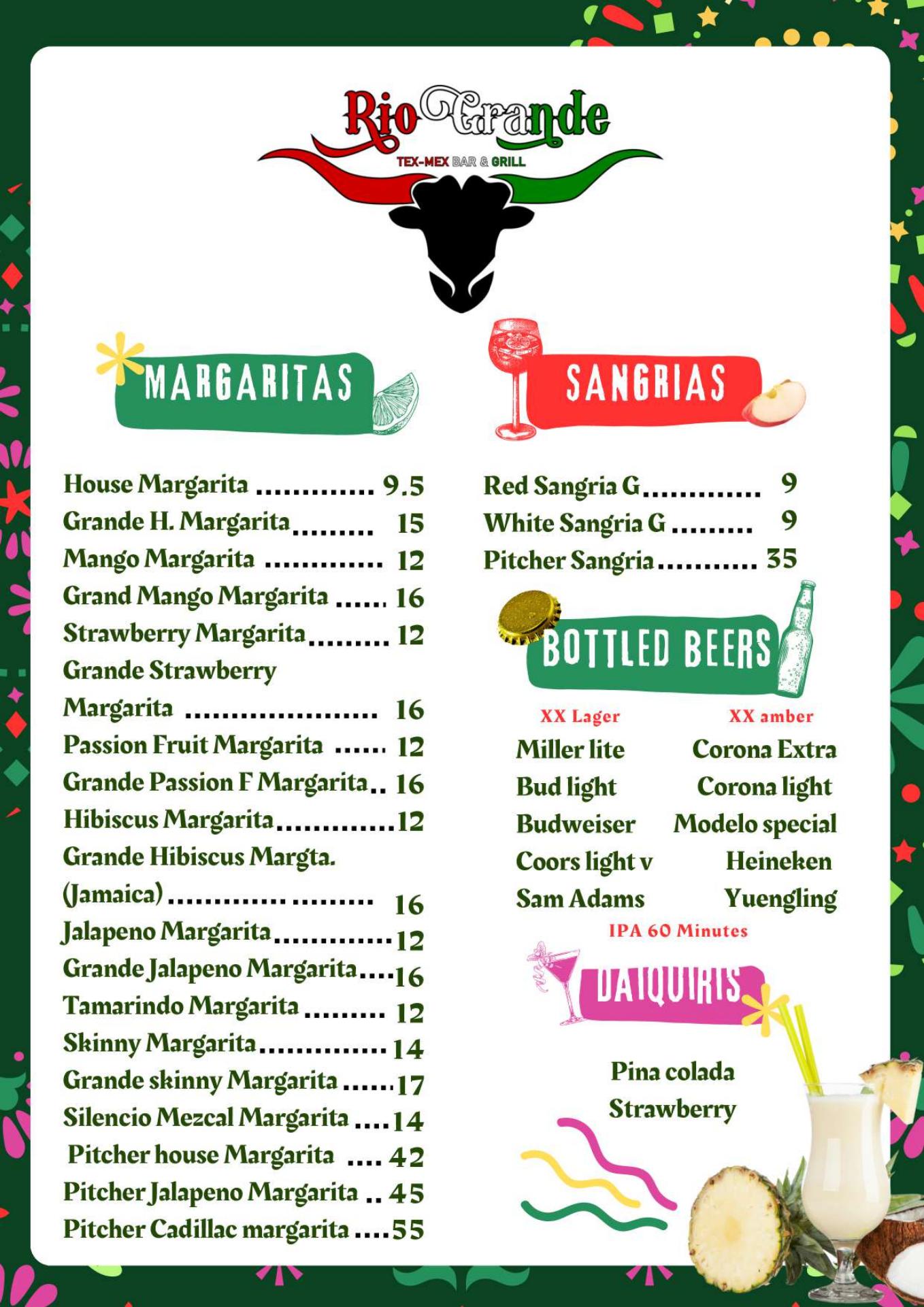 Rio Grande
TEX-MEX BAR & GRILL

MARGARITAS

House Margarita 9.5
Grande H. Margarita 15
Mango Margarita 12
Grand Mango Margarita 16
Strawberry Margarita 12
Grande Strawberry Margarita 16
Passion Fruit Margarita 12
Grande Passion F Margarita 16
Hibiscus Margarita 12
Grande Hibiscus Margta. (Jamaica) 16
Jalapeno Margarita 12
Grande Jalapeno Margarita 16
Tamarindo Margarita 12
Skinny Margarita 14
Grande skinny Margarita 17
Silencio Mezcal Margarita 14
Pitcher house Margarita 42
Pitcher Jalapeno Margarita 45
Pitcher Cadillac margarita 55

SANGRIAS

Red Sangria G 9
White Sangria G 9
Pitcher Sangria 35

BOTTLED BEERS

XX Lager
Miller lite
Bud light
Budweiser
Coors light v
Sam Adams

XX amber
Corona Extra
Corona light
Modelo special
Heineken
Yuengling

IPA 60 Minutes

DAIQUIRIS

Pina colada
Strawberry